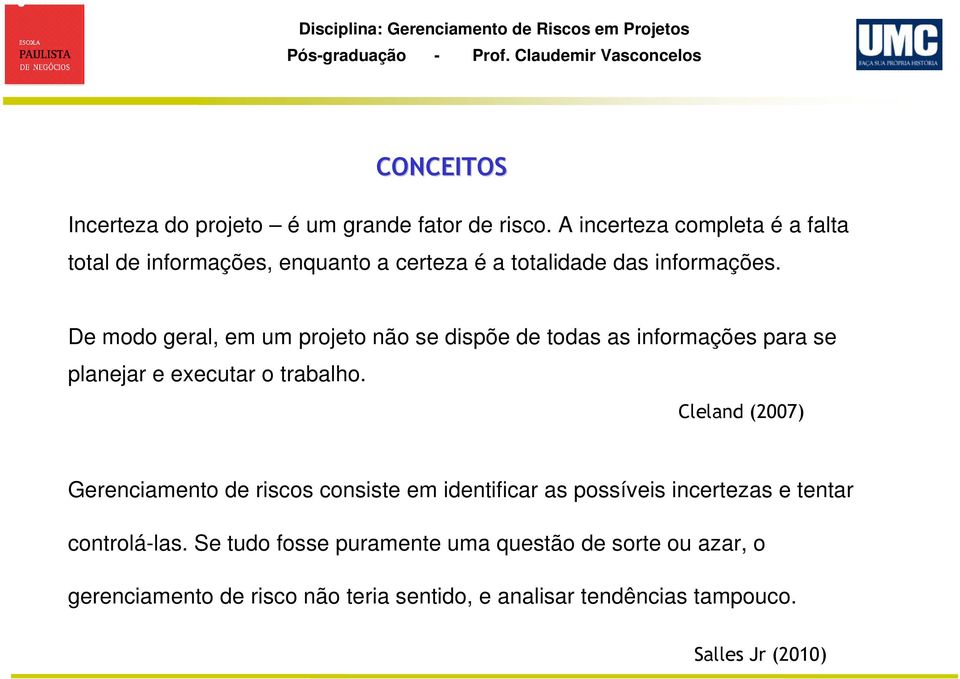 ESCOLA
PAULISTA
DE NEGÓCIOS

Disciplina: Gerenciamento de Riscos em Projetos
Pós-graduação - Prof. Claudemir Vasconcelos

UMC
FAÇA SUA PRÓPRIA HISTÓRIA

CONCEITOS

Incerteza do projeto – é um grande fator de risco. A incerteza completa é a falta total de informações, enquanto a certeza é a totalidade das informações.

De modo geral, em um projeto não se dispõe de todas as informações para se planejar e executar o trabalho.

Cleland (2007)

Gerenciamento de riscos consiste em identificar as possíveis incertezas e tentar controlá-las. Se tudo fosse puramente uma questão de sorte ou azar, o gerenciamento de risco não teria sentido, e analisar tendências tampouco.

Salles Jr (2010)